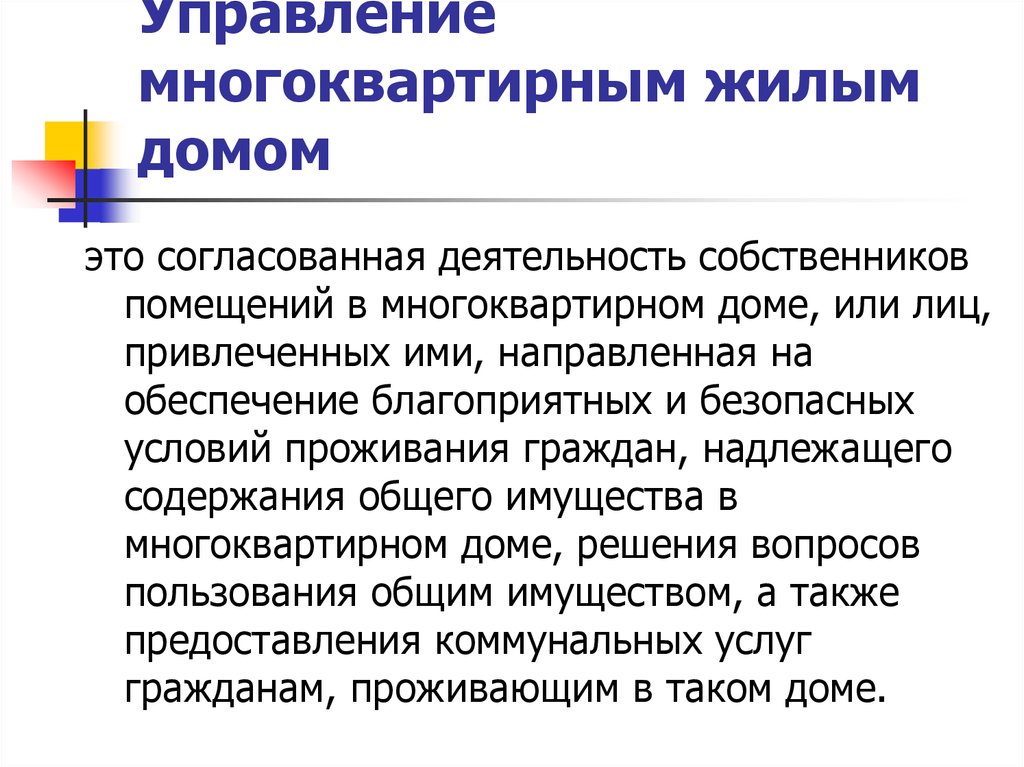 Управление многоквартирным жилым домом

это согласованная деятельность собственников помещений в многоквартирном доме, или лиц, привлеченных ими, направленная на обеспечение благоприятных и безопасных условий проживания граждан, надлежащего содержания общего имущества в многоквартирном доме, решения вопросов пользования общим имуществом, а также предоставления коммунальных услуг гражданам, проживающим в таком доме.